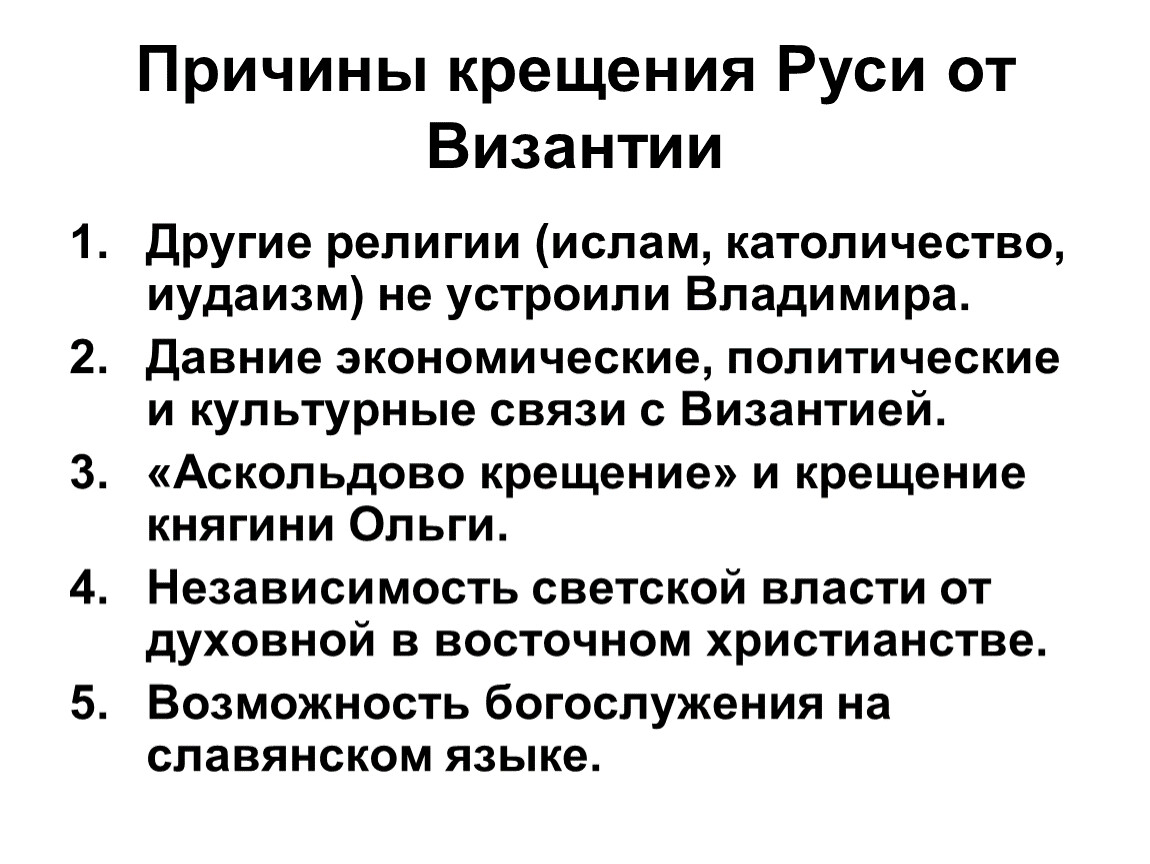 Причины крещения Руси от Византии

1. Другие религии (ислам, католичество, иудаизм) не устроили Владимира.
2. Давние экономические, политические и культурные связи с Византией.
3. «Аскольдово крещение» и крещение княгини Ольги.
4. Независимость светской власти от духовной в восточном христианстве.
5. Возможность богослужения на славянском языке.